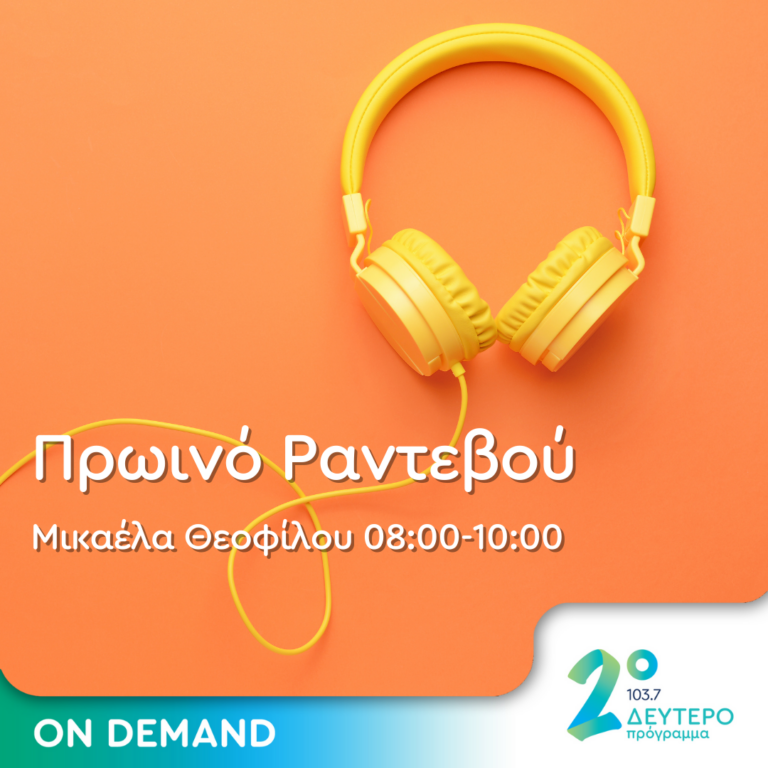 Πρωινό Ραντεβού

Μικαέλα Θεοφίλου 08:00-10:00

ON DEMAND

2°
103.7
ΔΕΥΤΕΡΟ
πρόγραμμα